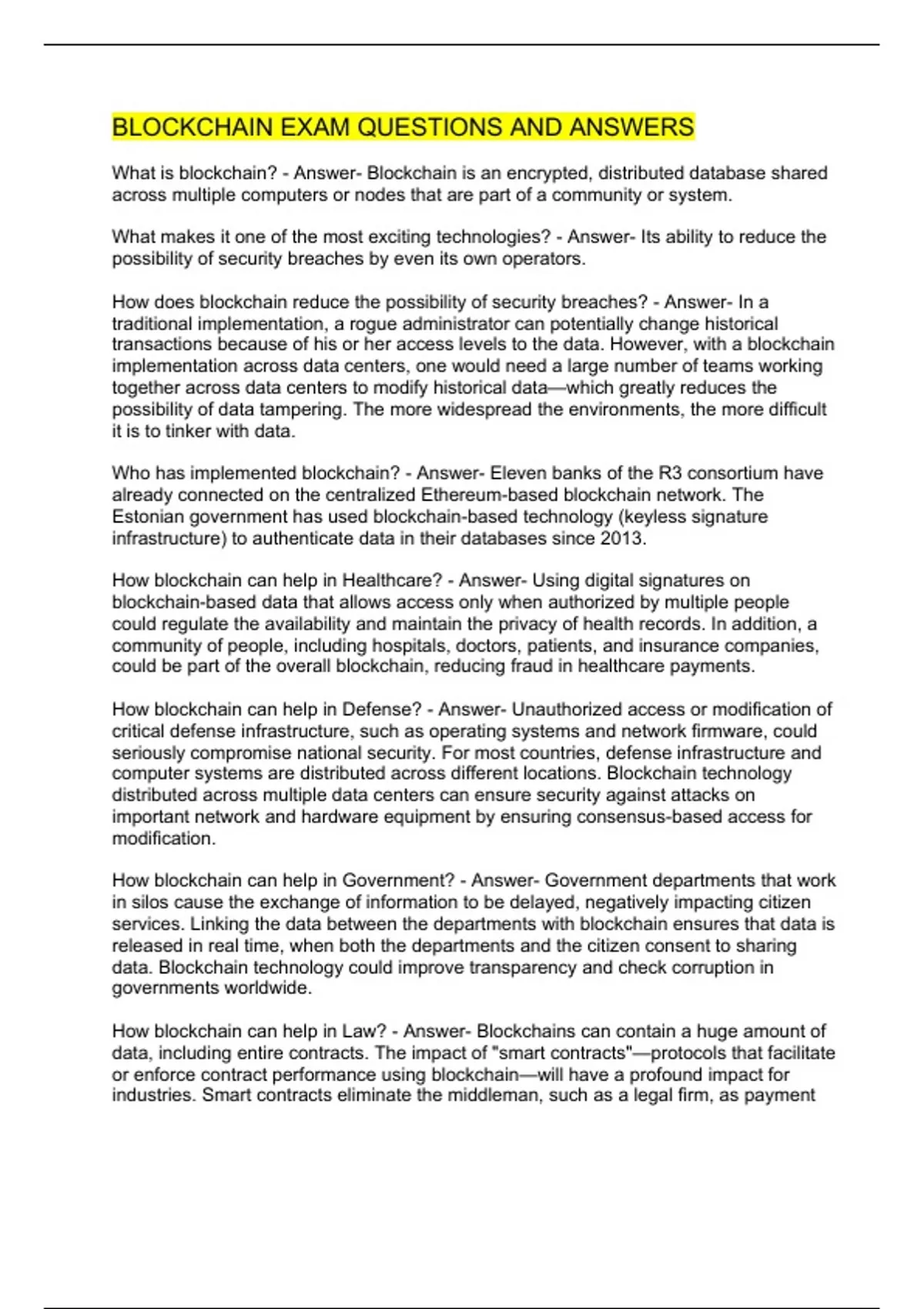 BLOCKCHAIN EXAM QUESTIONS AND ANSWERS

What is blockchain? - Answer- Blockchain is an encrypted, distributed database shared across multiple computers or nodes that are part of a community or system.

What makes it one of the most exciting technologies? - Answer- Its ability to reduce the possibility of security breaches by even its own operators.

How does blockchain reduce the possibility of security breaches? - Answer- In a traditional implementation, a rogue administrator can potentially change historical transactions because of his or her access levels to the data. However, with a blockchain implementation across data centers, one would need a large number of teams working together across data centers to modify historical data—which greatly reduces the possibility of data tampering. The more widespread the environments, the more difficult it is to tinker with data.

Who has implemented blockchain? - Answer- Eleven banks of the R3 consortium have already connected on the centralized Ethereum-based blockchain network. The Estonian government has used blockchain-based technology (keyless signature infrastructure) to authenticate data in their databases since 2013.

How blockchain can help in Healthcare? - Answer- Using digital signatures on blockchain-based data that allows access only when authorized by multiple people could regulate the availability and maintain the privacy of health records. In addition, a community of people, including hospitals, doctors, patients, and insurance companies, could be part of the overall blockchain, reducing fraud in healthcare payments.

How blockchain can help in Defense? - Answer- Unauthorized access or modification of critical defense infrastructure, such as operating systems and network firmware, could seriously compromise national security. For most countries, defense infrastructure and computer systems are distributed across different locations. Blockchain technology distributed across multiple data centers can ensure security against attacks on important network and hardware equipment by ensuring consensus-based access for modification.

How blockchain can help in Government? - Answer- Government departments that work in silos cause the exchange of information to be delayed, negatively impacting citizen services. Linking the data between the departments with blockchain ensures that data is released in real time, when both the departments and the citizen consent to sharing data. Blockchain technology could improve transparency and check corruption in governments worldwide.

How blockchain can help in Law? - Answer- Blockchains can contain a huge amount of data, including entire contracts. The impact of "smart contracts"—protocols that facilitate or enforce contract performance using blockchain—will have a profound impact for industries. Smart contracts eliminate the middleman, such as a legal firm, as payment